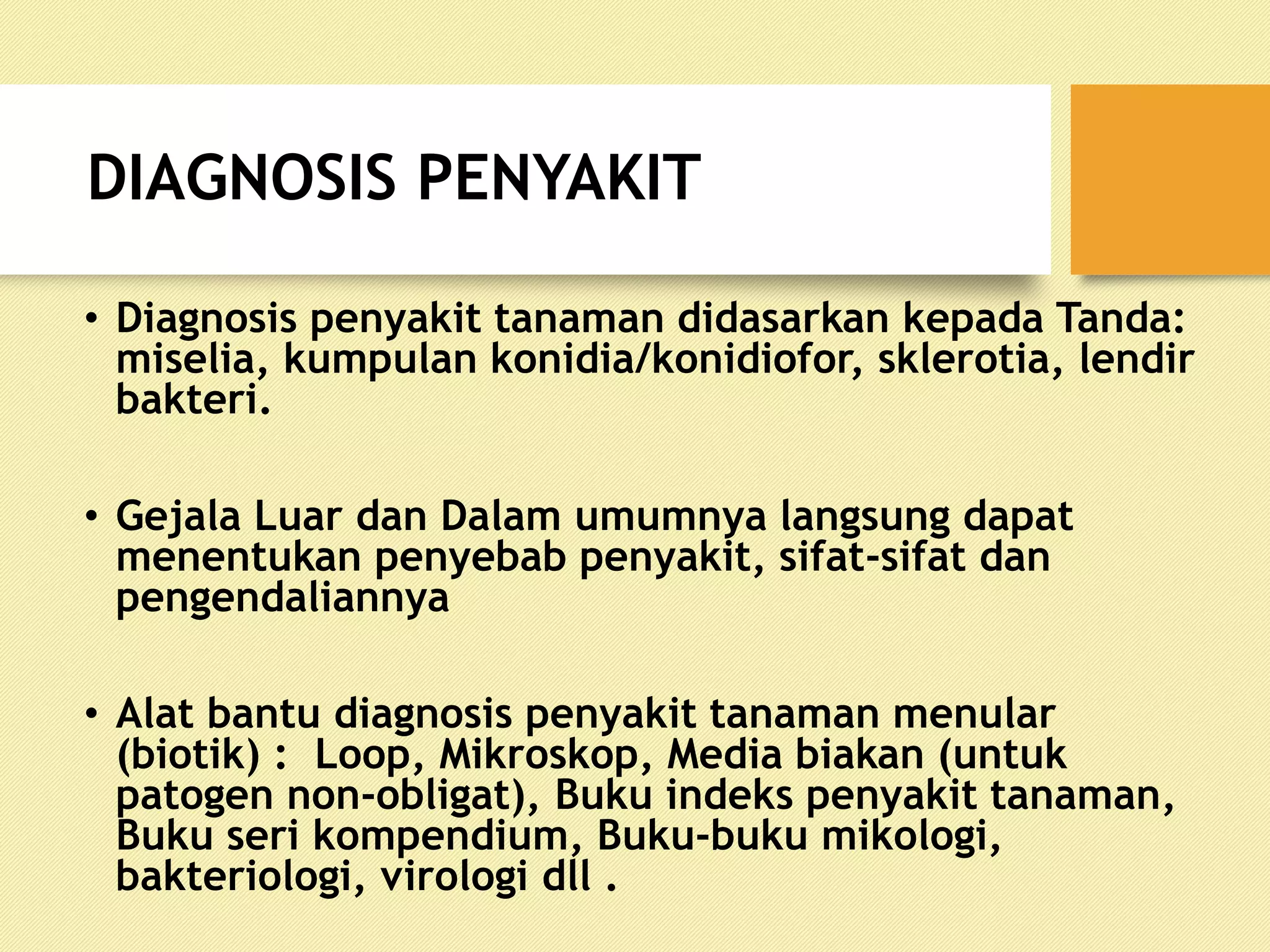 DIAGNOSIS PENYAKIT

• Diagnosis penyakit tanaman didasarkan kepada Tanda: miselia, kumpulan konidia/konidiofor, sklerotia, lendir bakteri.

• Gejala Luar dan Dalam umumnya langsung dapat menentukan penyebab penyakit, sifat-sifat dan pengendaliannya

• Alat bantu diagnosis penyakit tanaman menular (biotik) :  Loop, Mikroskop, Media biakan (untuk patogen non-obligat), Buku indeks penyakit tanaman, Buku seri kompendium, Buku-buku mikologi, bakteriologi, virologi dll .